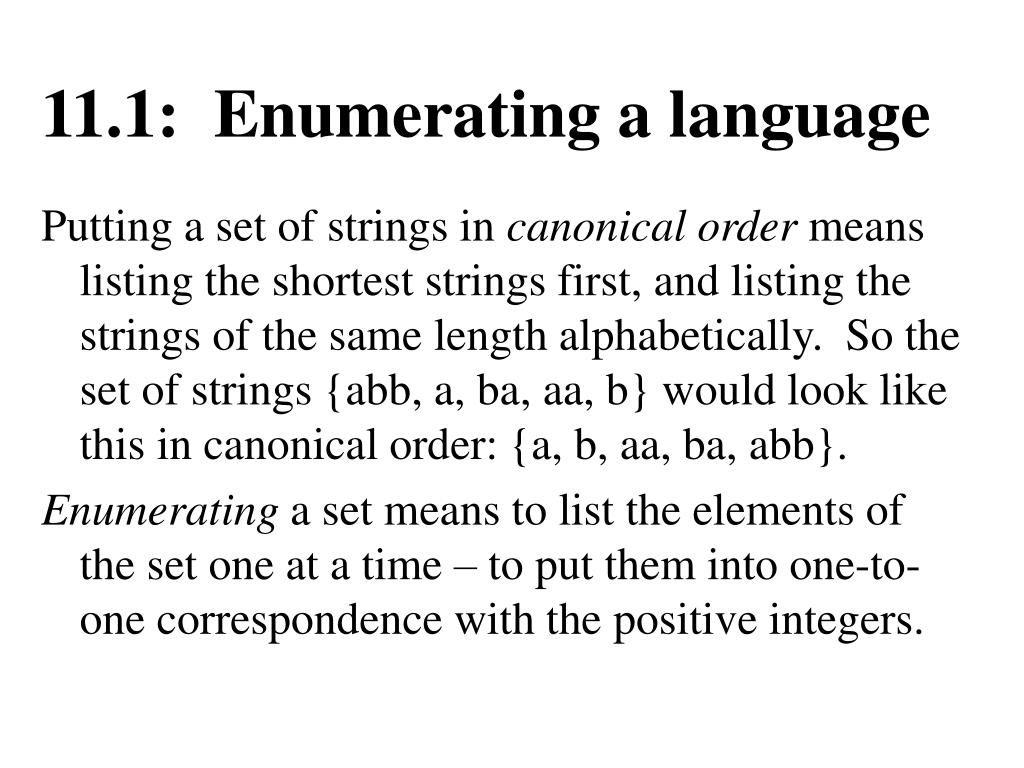 11.1: Enumerating a language

Putting a set of strings in canonical order means listing the shortest strings first, and listing the strings of the same length alphabetically. So the set of strings {abb, a, ba, aa, b} would look like this in canonical order: {a, b, aa, ba, abb}.

Enumerating a set means to list the elements of the set one at a time – to put them into one-to-one correspondence with the positive integers.